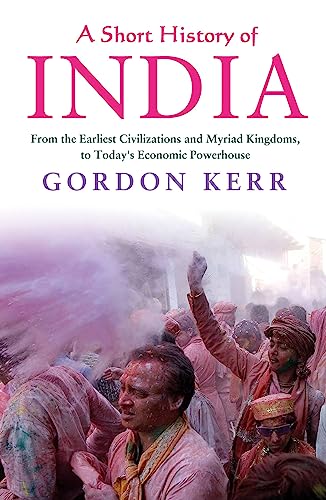 A Short History of
INDIA

From the Earliest Civilizations and Myriad Kingdoms, to Today's Economic Powerhouse

GORDON KERR